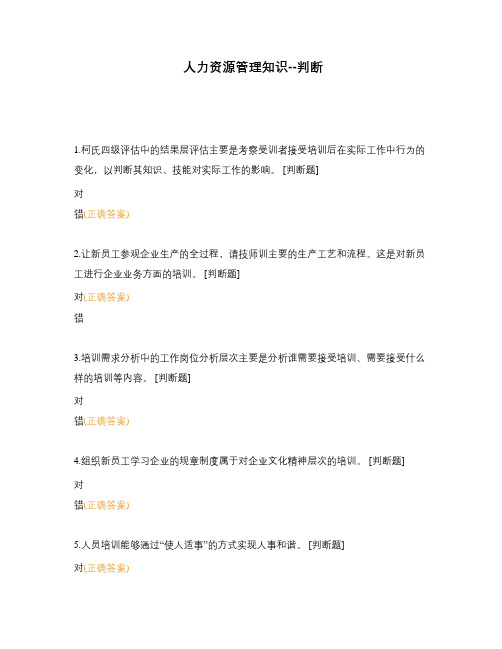 人力资源管理知识--判断

1.柯氏四级评估中的结果层评估主要是考察受训者接受培训后在实际工作中行为的变化，以判断其知识、技能对实际工作的影响。 [判断题]

对

错(正确答案)

2.让新员工参观企业生产的全过程，请技师训主要的生产工艺和流程。这是对新员工进行企业业务方面的培训。 [判断题]

对(正确答案)

错

3.培训需求分析中的工作岗位分析层次主要是分析谁需要接受培训、需要接受什么样的培训等内容。 [判断题]

对

错(正确答案)

4.组织新员工学习企业的规章制度属于对企业文化精神层次的培训。 [判断题]

对

错(正确答案)

5.人员培训能够通过“使人适事”的方式实现人事和谐。 [判断题]

对(正确答案)